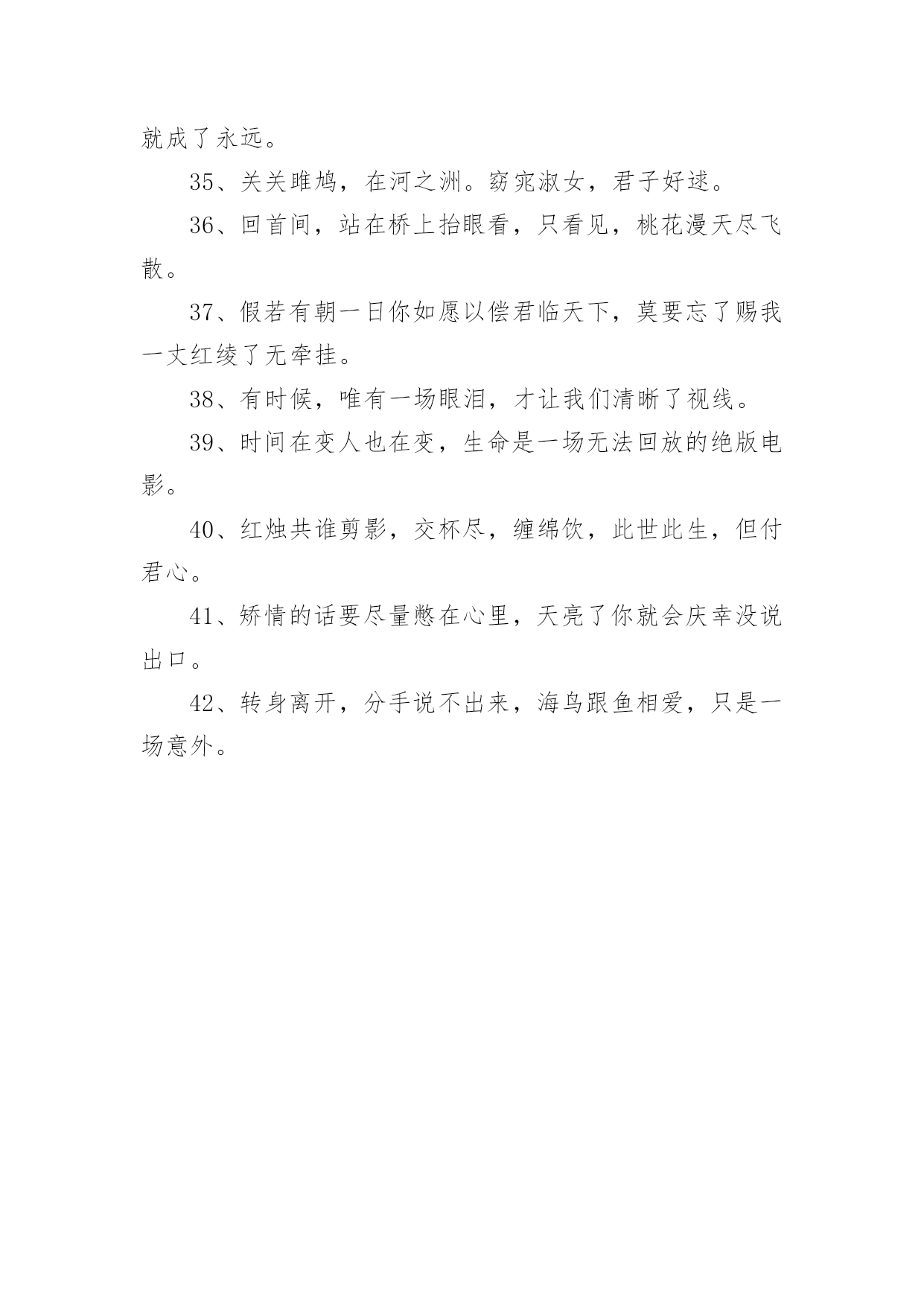 就成了永远。

35、关关雎鸠，在河之洲。窈窕淑女，君子好逑。

36、回首间，站在桥上抬眼看，只看见，桃花漫天尽飞散。

37、假若有朝一日你如愿以偿君临天下，莫要忘了赐我一丈红绫了无牵挂。

38、有时候，唯有一场眼泪，才让我们清晰了视线。

39、时间在变人也在变，生命是一场无法回放的绝版电影。

40、红烛共谁剪影，交杯尽，缠绵饮，此世此生，但付君心。

41、矫情的话要尽量憋在心里，天亮了你就会庆幸没说出口。

42、转身离开，分手说不出来，海鸟跟鱼相爱，只是一场意外。